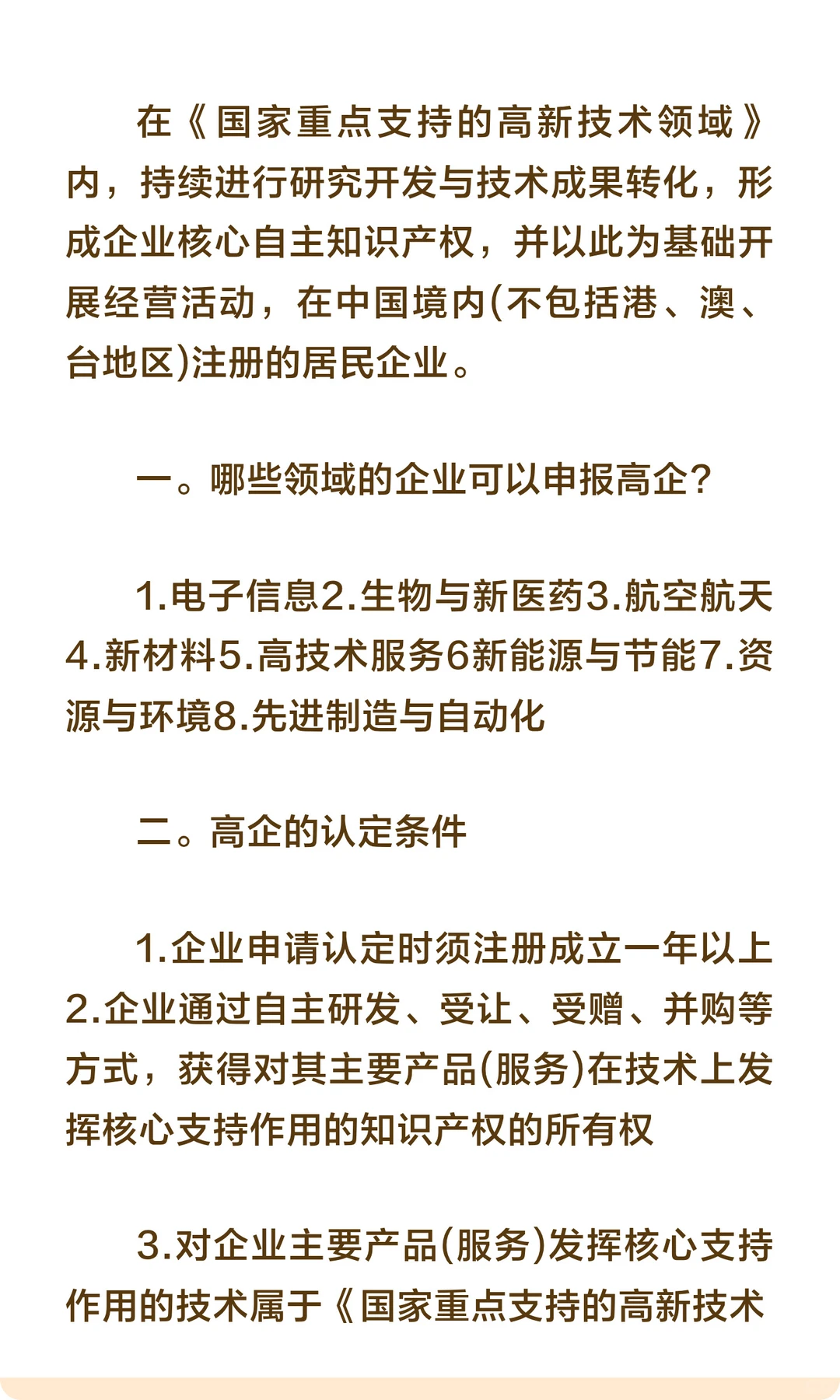 在《国家重点支持的高新技术领域》内，持续进行研究开发与技术成果转化，形成企业核心自主知识产权，并以此为基础开展经营活动，在中国境内(不包括港、澳、台地区)注册的居民企业。

一。哪些领域的企业可以申报高企?

1.电子信息2.生物与新医药3.航空航天4.新材料5.高技术服务6新能源与节能7.资源与环境8.先进制造与自动化

二。高企的认定条件

1.企业申请认定时须注册成立一年以上2.企业通过自主研发、受让、受赠、并购等方式，获得对其主要产品(服务)在技术上发挥核心支持作用的知识产权的所有权

3.对企业主要产品(服务)发挥核心支持作用的技术属于《国家重点支持的高新技术